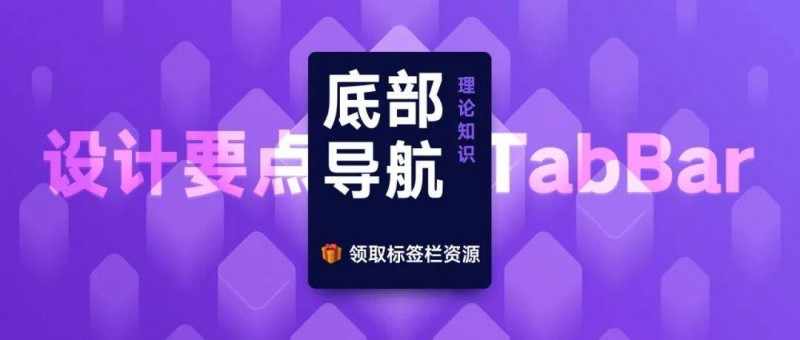 设计要点

底部导航

理论知识

TabBar

领取标签栏资源